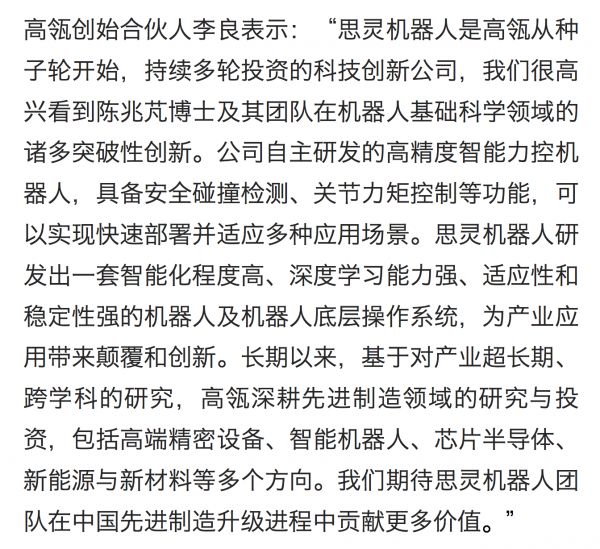 高瓴创始合伙人李良表示：“思灵机器人是高瓴从种子轮开始，持续多轮投资的科技创新公司，我们很高兴看到陈兆芃博士及其团队在机器人基础科学领域的诸多突破性创新。公司自主研发的高精度智能力控机器人，具备安全碰撞检测、关节力矩控制等功能，可以实现快速部署并适应多种应用场景。思灵机器人研发出一套智能化程度高、深度学习能力强、适应性和稳定性强的机器人及机器人底层操作系统，为产业应用带来颠覆和创新。长期以来，基于对产业超长期、跨学科的研究，高瓴深耕先进制造领域的研究与投资，包括高端精密设备、智能机器人、芯片半导体、新能源与新材料等多个方向。我们期待思灵机器人团队在中国先进制造升级进程中贡献更多价值。”